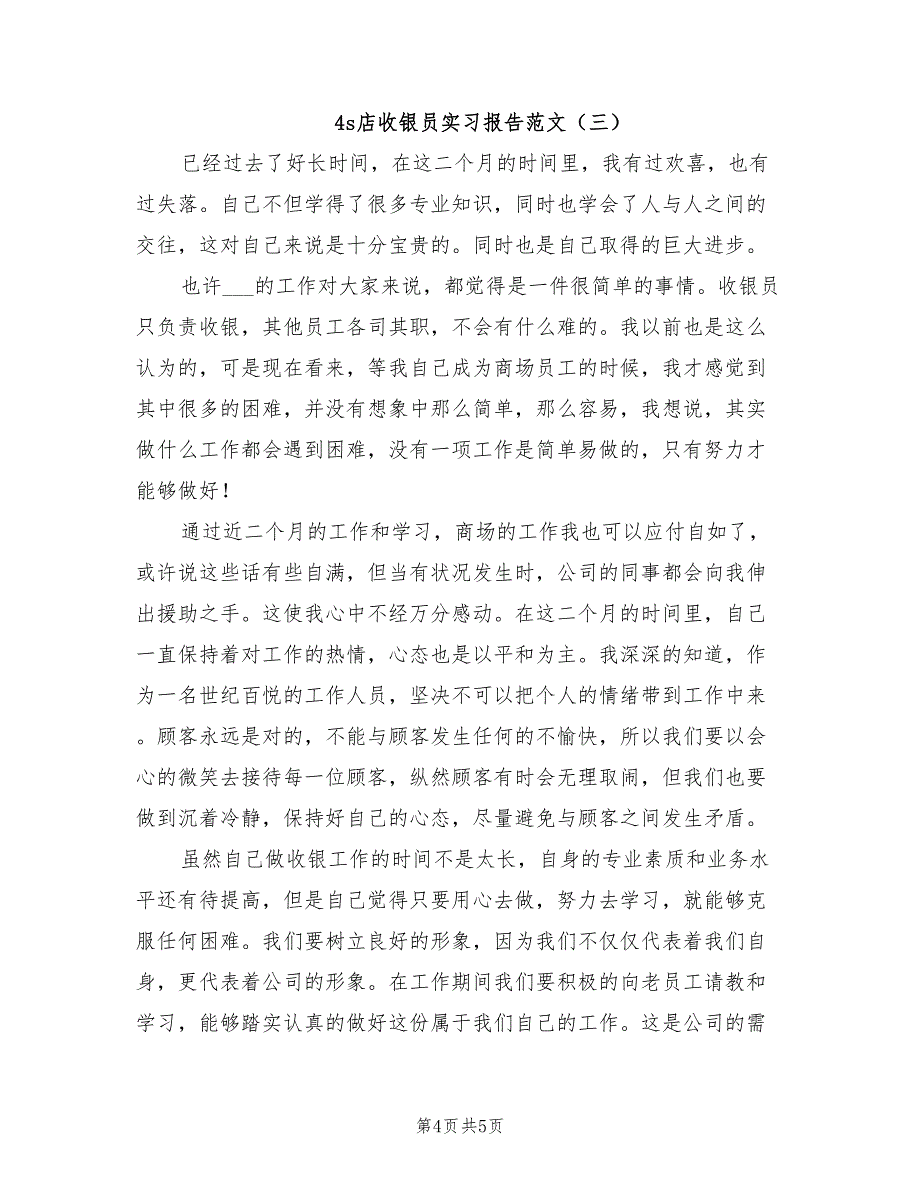 4s店收银员实习报告范文（三）

已经过去了好长时间，在这二个月的时间里，我有过欢喜，也有过失落。自己不但学得了很多专业知识，同时也学会了人与人之间的交往，这对自己来说是十分宝贵的。同时也是自己取得的巨大进步。

也许___的工作对大家来说，都觉得是一件很简单的事情。收银员只负责收银，其他员工各司其职，不会有什么难的。我以前也是这么认为的，可是现在看来，等我自己成为商场员工的时候，我才感觉到其中很多的困难，并没有想象中那么简单，那么容易，我想说，其实做什么工作都会遇到困难，没有一项工作是简单易做的，只有努力才能够做好！

通过近二个月的工作和学习，商场的工作我也可以应付自如了，或许说这些话有些自满，但当有状况发生时，公司的同事都会向我伸出援助之手。这使我心中不经万分感动。在这二个月的时间里，自己一直保持着对工作的热情，心态也是以平和为主。我深深的知道，作为一名世纪百悦的工作人员，坚决不可以把个人的情绪带到工作中来。顾客永远是对的，不能与顾客发生任何的不愉快，所以我们要以会心的微笑去接待每一位顾客，纵然顾客有时会无理取闹，但我们也要做到沉着冷静，保持好自己的心态，尽量避免与顾客之间发生矛盾。

虽然自己做收银工作的时间不是太长，自身的专业素质和业务水平还有待提高，但是自己觉得只要用心去做，努力去学习，就能够克服任何困难。我们要树立良好的形象，因为我们不仅仅代表着我们自身，更代表着公司的形象。在工作期间我们要积极的向老员工请教和学习，能够踏实认真的做好这份属于我们自己的工作。这是公司的需

第4页 共5页